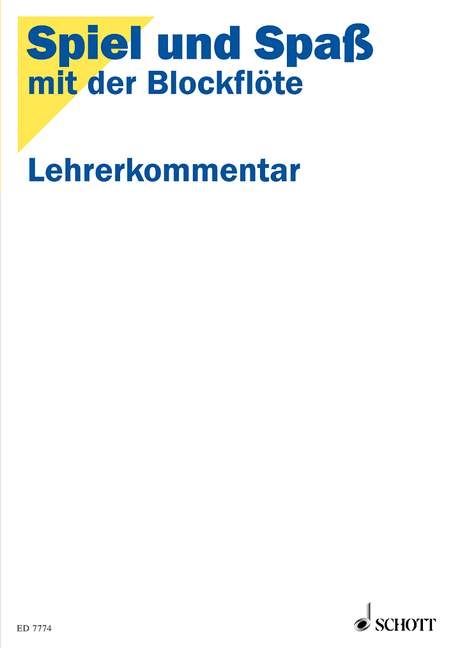 Spiel und Spaß
mit der Blockflöte

Lehrerkommentar

ED 7774

SCHOTT